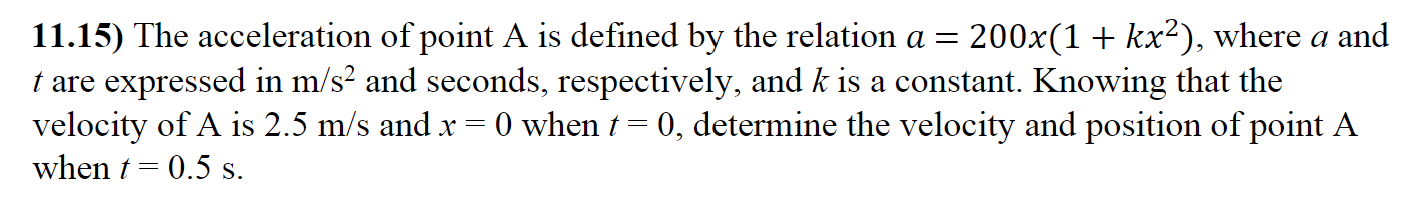 **11.15)** The acceleration of point A is defined by the relation $a = 200x(1 + kx^2)$, where $a$ and $t$ are expressed in m/s$^2$ and seconds, respectively, and $k$ is a constant. Knowing that the velocity of A is 2.5 m/s and $x = 0$ when $t = 0$, determine the velocity and position of point A when $t = 0.5$ s.